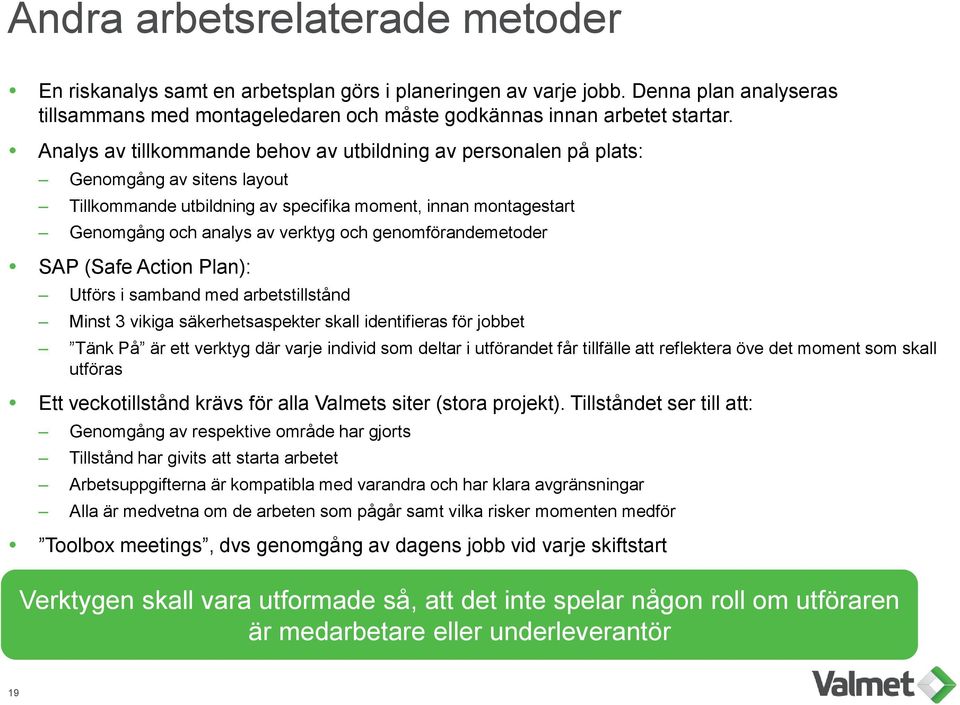 Andra arbetsrelaterade metoder

• En riskanalys samt en arbetsplan görs i planeringen av varje jobb. Denna plan analyseras tillsammans med montageledaren och måste godkännas innan arbetet startar.

• Analys av tillkommande behov av utbildning av personalen på plats:
– Genomgång av sitens layout
– Tillkommande utbildning av specifika moment, innan montagestart
– Genomgång och analys av verktyg och genomförandemetoder

• SAP (Safe Action Plan):
– Utförs i samband med arbetstillstånd
– Minst 3 vikiga säkerhetsaspekter skall identifieras för jobbet
– ”Tänk På” är ett verktyg där varje individ som deltar i utförandet får tillfälle att reflektera öve det moment som skall utföras

• Ett veckotillstånd krävs för alla Valmets siter (stora projekt). Tillståndet ser till att:
– Genomgång av respektive område har gjorts
– Tillstånd har givits att starta arbetet
– Arbetsuppgifterna är kompatibla med varandra och har klara avgränsningar
– Alla är medvetna om de arbeten som pågår samt vilka risker momenten medför

• ”Toolbox meetings”, dvs genomgång av dagens jobb vid varje skiftstart

Verktygen skall vara utformade så, att det inte spelar någon roll om utföraren är medarbetare eller underleverantör

19

Valmet